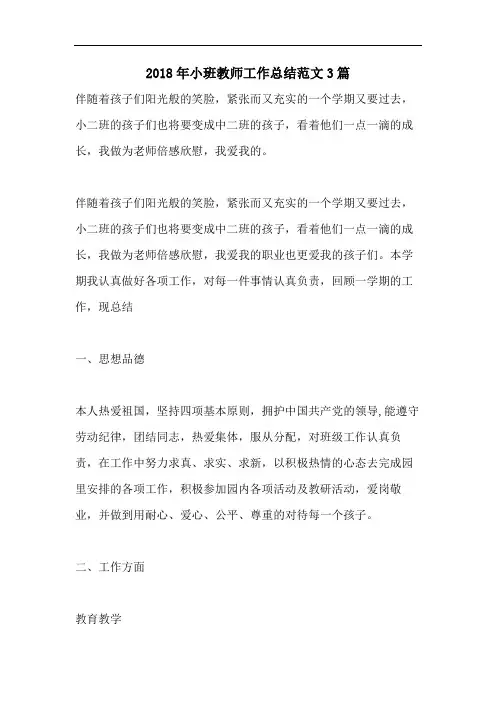 2018年小班教师工作总结范文3篇

伴随着孩子们阳光般的笑脸，紧张而又充实的一个学期又要过去，小二班的孩子们也将要变成中二班的孩子，看着他们一点一滴的成长，我做为老师倍感欣慰，我爱我的。

伴随着孩子们阳光般的笑脸，紧张而又充实的一个学期又要过去，小二班的孩子们也将要变成中二班的孩子，看着他们一点一滴的成长，我做为老师倍感欣慰，我爱我的职业也更爱我的孩子们。本学期我认真做好各项工作，对每一件事情认真负责，回顾一学期的工作，现总结

一、思想品德

本人热爱祖国，坚持四项基本原则，拥护中国共产党的领导,能遵守劳动纪律，团结同志，热爱集体，服从分配，对班级工作认真负责，在工作中努力求真、求实、求新，以积极热情的心态去完成园里安排的各项工作，积极参加园内各项活动及教研活动，爱岗敬业，并做到用耐心、爱心、公平、尊重的对待每一个孩子。

二、工作方面

教育教学